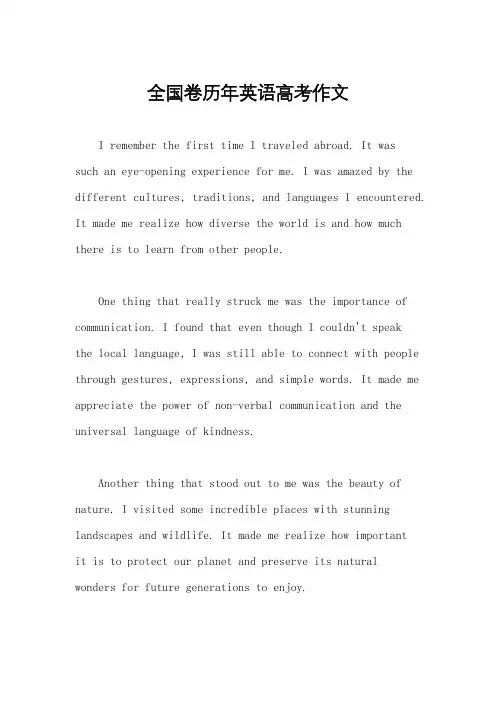 全国卷历年英语高考作文

I remember the first time I traveled abroad. It was such an eye-opening experience for me. I was amazed by the different cultures, traditions, and languages I encountered. It made me realize how diverse the world is and how much there is to learn from other people.

One thing that really struck me was the importance of communication. I found that even though I couldn't speak the local language, I was still able to connect with people through gestures, expressions, and simple words. It made me appreciate the power of non-verbal communication and the universal language of kindness.

Another thing that stood out to me was the beauty of nature. I visited some incredible places with stunning landscapes and wildlife. It made me realize how important it is to protect our planet and preserve its natural wonders for future generations to enjoy.